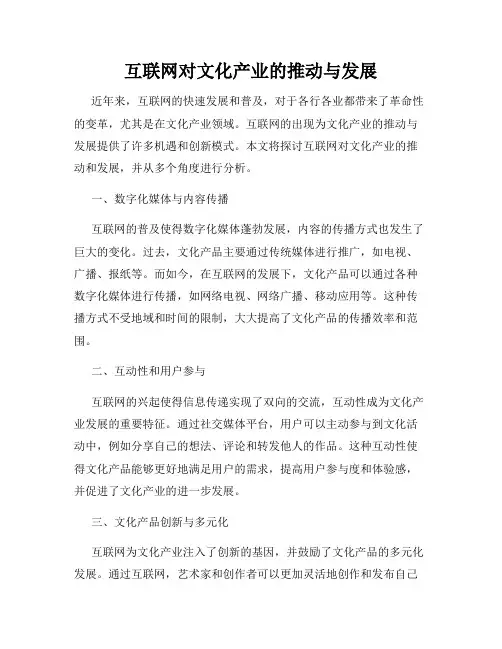 互联网对文化产业的推动与发展

近年来，互联网的快速发展和普及，对于各行各业都带来了革命性的变革，尤其是在文化产业领域。互联网的出现为文化产业的推动与发展提供了许多机遇和创新模式。本文将探讨互联网对文化产业的推动和发展，并从多个角度进行分析。

一、数字化媒体与内容传播

互联网的普及使得数字化媒体蓬勃发展，内容的传播方式也发生了巨大的变化。过去，文化产品主要通过传统媒体进行推广，如电视、广播、报纸等。而如今，在互联网的发展下，文化产品可以通过各种数字化媒体进行传播，如网络电视、网络广播、移动应用等。这种传播方式不受地域和时间的限制，大大提高了文化产品的传播效率和范围。

二、互动性和用户参与

互联网的兴起使得信息传递实现了双向的交流，互动性成为文化产业发展的重要特征。通过社交媒体平台，用户可以主动参与到文化活动中，例如分享自己的想法、评论和转发他人的作品。这种互动性使得文化产品能够更好地满足用户的需求，提高用户参与度和体验感，并促进了文化产业的进一步发展。

三、文化产品创新与多元化

互联网为文化产业注入了创新的基因，并鼓励了文化产品的多元化发展。通过互联网，艺术家和创作者可以更加灵活地创作和发布自己